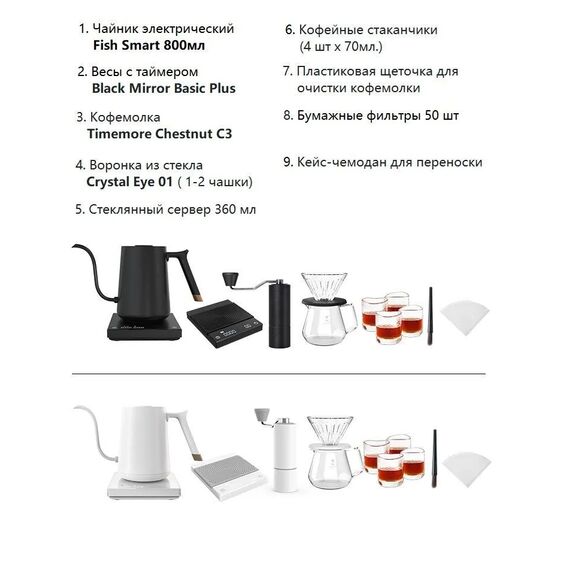 1. Чайник электрический
Fish Smart 800мл

2. Весы с таймером
Black Mirror Basic Plus

3. Кофемолка
Timemore Chestnut C3

4. Воронка из стекла
Crystal Eye 01 ( 1-2 чашки)

5. Стеклянный сервер 360 мл

6. Кофейные стаканчики
(4 шт х 70мл.)

7. Пластиковая щеточка для очистки кофемолки

8. Бумажные фильтры 50 шт

9. Кейс-чемодан для переноски